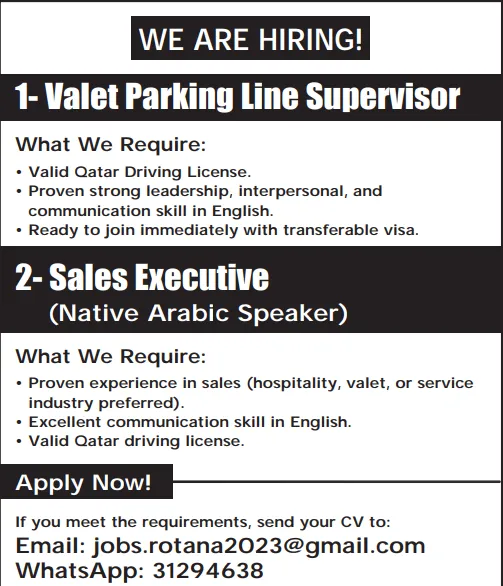 WE ARE HIRING!

1- Valet Parking Line Supervisor

What We Require:

• Valid Qatar Driving License.
• Proven strong leadership, interpersonal, and communication skill in English.
• Ready to join immediately with transferable visa.

2- Sales Executive
(Native Arabic Speaker)

What We Require:

• Proven experience in sales (hospitality, valet, or service industry preferred).
• Excellent communication skill in English.
• Valid Qatar driving license.

Apply Now!

If you meet the requirements, send your CV to:
Email: jobs.rotana2023@gmail.com
WhatsApp: 31294638